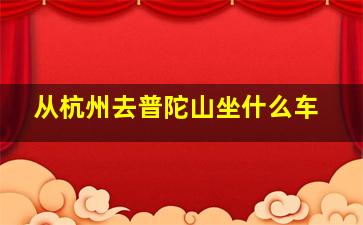 从杭州去普陀山坐什么车